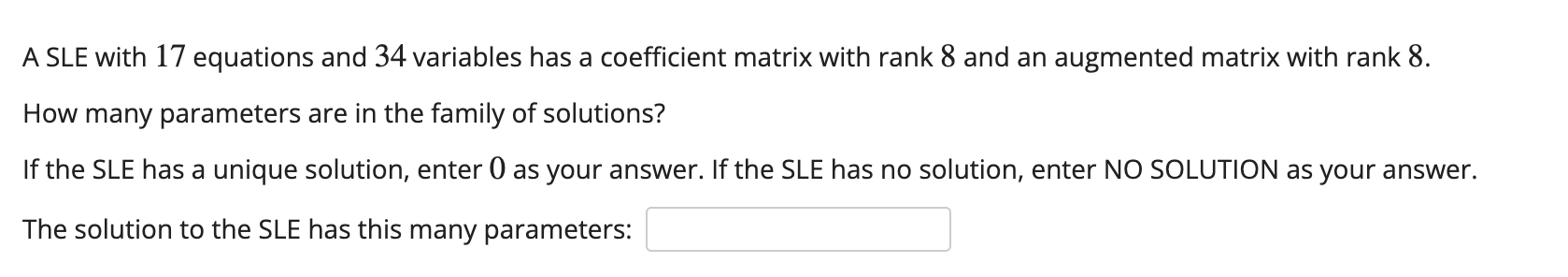 A SLE with $17$ equations and $34$ variables has a coefficient matrix with rank $8$ and an augmented matrix with rank $8$.

How many parameters are in the family of solutions?

If the SLE has a unique solution, enter $0$ as your answer. If the SLE has no solution, enter NO SOLUTION as your answer.

The solution to the SLE has this many parameters: